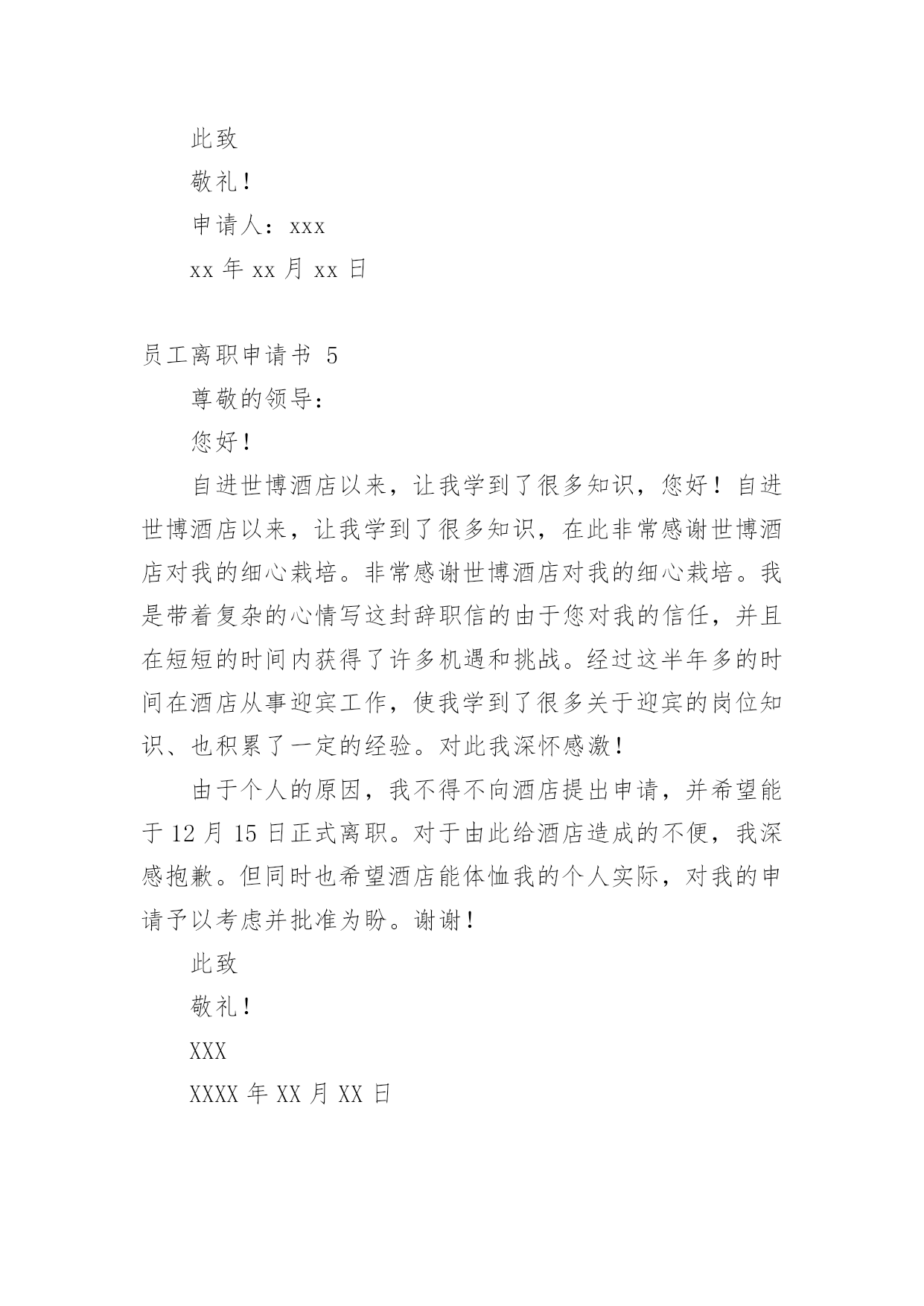 此致

敬礼！

申请人：xxx

xx 年 xx 月 xx 日

员工离职申请书 5

尊敬的领导：

您好！

自进世博酒店以来，让我学到了很多知识，您好！自进世博酒店以来，让我学到了很多知识，在此非常感谢世博酒店对我的细心栽培。非常感谢世博酒店对我的细心栽培。我是带着复杂的心情写这封辞职信的由于您对我的信任，并且在短短的时间内获得了许多机遇和挑战。经过这半年多的时间在酒店从事迎宾工作，使我学到了很多关于迎宾的岗位知识、也积累了一定的经验。对此我深怀感激！

由于个人的原因，我不得不向酒店提出申请，并希望能于 12 月 15 日正式离职。对于由此给酒店造成的不便，我深感抱歉。但同时也希望酒店能体恤我的个人实际，对我的申请予以考虑并批准为盼。谢谢！

此致

敬礼！

XXX

XXXX 年 XX 月 XX 日